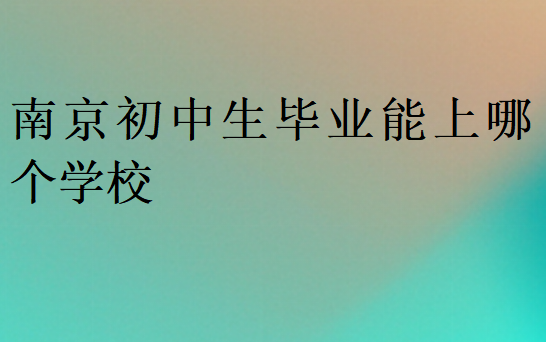 南京初中生毕业能上哪个学校